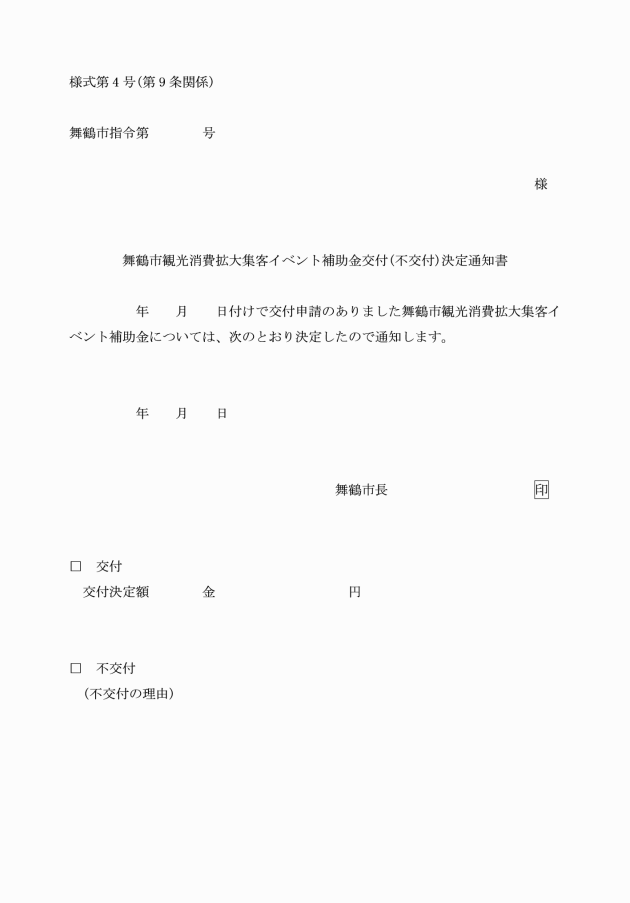 様式第４号（第９条関係）

舞鶴市指令第　　　　号

様

舞鶴市観光消費拡大集客イベント補助金交付（不交付）決定通知書

年　　月　　日付けで交付申請のありました舞鶴市観光消費拡大集客イベント補助金については、次のとおり決定したので通知します。

年　　月　　日

舞鶴市長　　　　　　　　印

□　交付
交付決定額　　　　金　　　　　　　　　円

□　不交付
（不交付の理由）